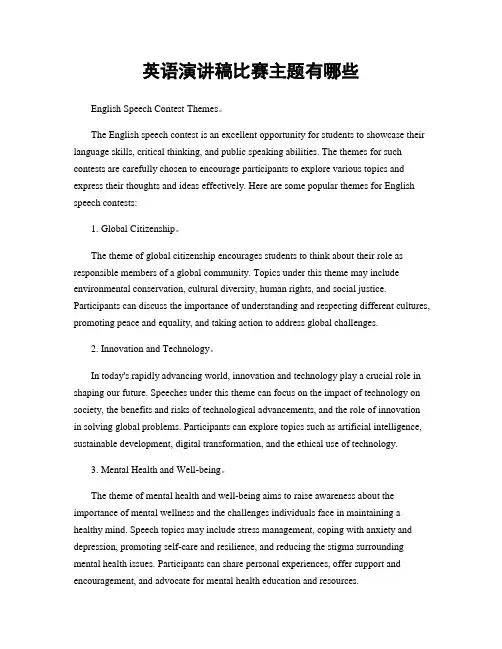 英语演讲稿比赛主题有哪些

English Speech Contest Themes。

The English speech contest is an excellent opportunity for students to showcase their language skills, critical thinking, and public speaking abilities. The themes for such contests are carefully chosen to encourage participants to explore various topics and express their thoughts and ideas effectively. Here are some popular themes for English speech contests:

1. Global Citizenship。

The theme of global citizenship encourages students to think about their role as responsible members of a global community. Topics under this theme may include environmental conservation, cultural diversity, human rights, and social justice. Participants can discuss the importance of understanding and respecting different cultures, promoting peace and equality, and taking action to address global challenges.

2. Innovation and Technology。

In today's rapidly advancing world, innovation and technology play a crucial role in shaping our future. Speeches under this theme can focus on the impact of technology on society, the benefits and risks of technological advancements, and the role of innovation in solving global problems. Participants can explore topics such as artificial intelligence, sustainable development, digital transformation, and the ethical use of technology.

3. Mental Health and Well-being。

The theme of mental health and well-being aims to raise awareness about the importance of mental wellness and the challenges individuals face in maintaining a healthy mind. Speech topics may include stress management, coping with anxiety and depression, promoting self-care and resilience, and reducing the stigma surrounding mental health issues. Participants can share personal experiences, offer support and encouragement, and advocate for mental health education and resources.